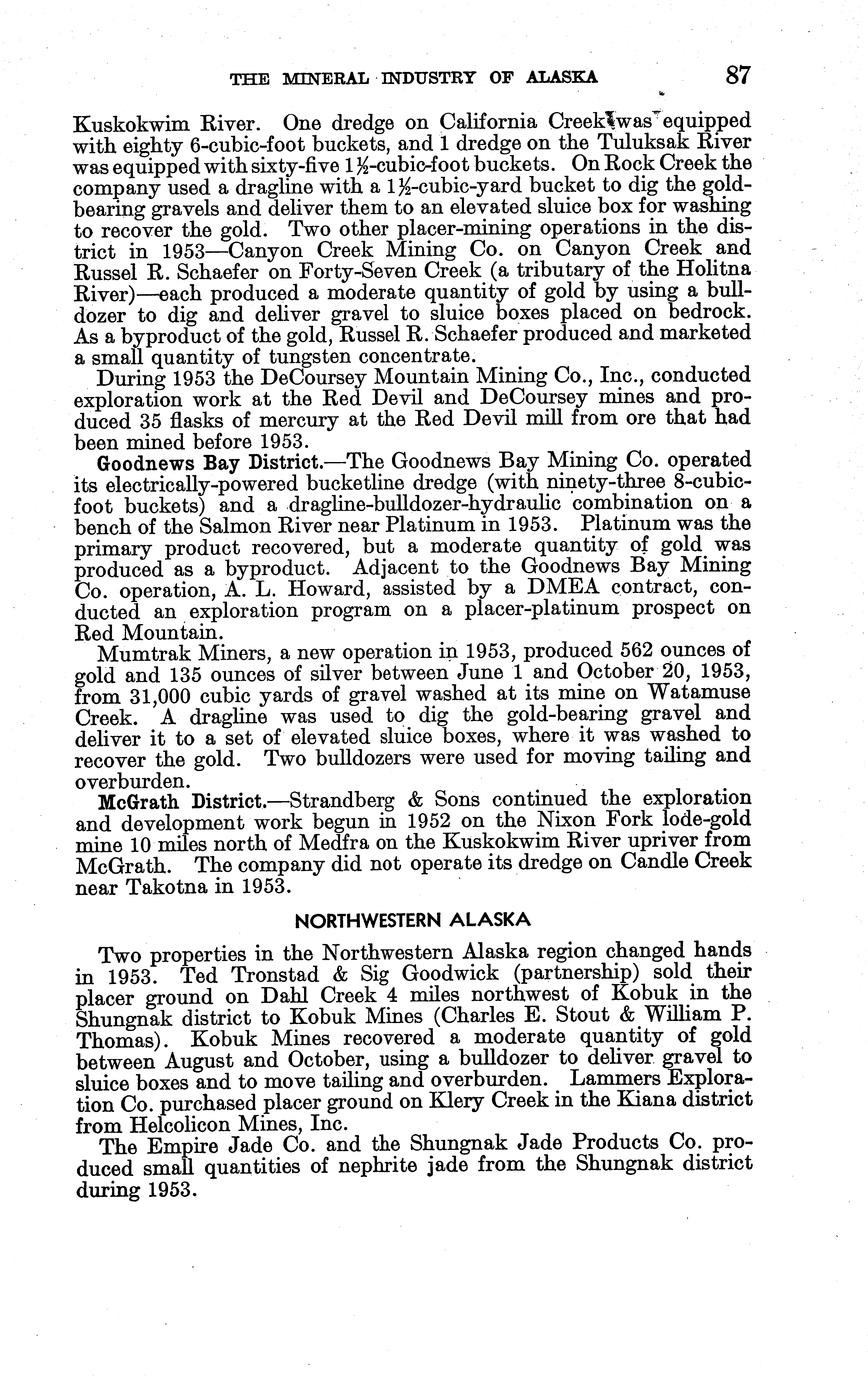 THE MINERAL INDUSTRY OF ALASKA 87

Kuskokwim River. One dredge on California Creek was equipped with eighty 6-cubic-foot buckets, and 1 dredge on the Tuluksak River was equipped with sixty-five $1\frac{1}{2}$-cubic-foot buckets. On Rock Creek the company used a dragline with a $1\frac{1}{2}$-cubic-yard bucket to dig the gold-bearing gravels and deliver them to an elevated sluice box for washing to recover the gold. Two other placer-mining operations in the district in 1953—Canyon Creek Mining Co. on Canyon Creek and Russel R. Schaefer on Forty-Seven Creek (a tributary of the Holitna River)—each produced a moderate quantity of gold by using a bulldozer to dig and deliver gravel to sluice boxes placed on bedrock. As a byproduct of the gold, Russel R. Schaefer produced and marketed a small quantity of tungsten concentrate.

During 1953 the DeCoursey Mountain Mining Co., Inc., conducted exploration work at the Red Devil and DeCoursey mines and produced 35 flasks of mercury at the Red Devil mill from ore that had been mined before 1953.

Goodnews Bay District.—The Goodnews Bay Mining Co. operated its electrically-powered bucketline dredge (with ninety-three 8-cubic-foot buckets) and a dragline-bulldozer-hydraulic combination on a bench of the Salmon River near Platinum in 1953. Platinum was the primary product recovered, but a moderate quantity of gold was produced as a byproduct. Adjacent to the Goodnews Bay Mining Co. operation, A. L. Howard, assisted by a DMEA contract, conducted an exploration program on a placer-platinum prospect on Red Mountain.

Mumtrak Miners, a new operation in 1953, produced 562 ounces of gold and 135 ounces of silver between June 1 and October 20, 1953, from 31,000 cubic yards of gravel washed at its mine on Watamuse Creek. A dragline was used to dig the gold-bearing gravel and deliver it to a set of elevated sluice boxes, where it was washed to recover the gold. Two bulldozers were used for moving tailing and overburden.

McGrath District.—Strandberg & Sons continued the exploration and development work begun in 1952 on the Nixon Fork lode-gold mine 10 miles north of Medfra on the Kuskokwim River upriver from McGrath. The company did not operate its dredge on Candle Creek near Takotna in 1953.

NORTHWESTERN ALASKA

Two properties in the Northwestern Alaska region changed hands in 1953. Ted Tronstad & Sig Goodwick (partnership) sold their placer ground on Dahl Creek 4 miles northwest of Kobuk in the Shungnak district to Kobuk Mines (Charles E. Stout & William P. Thomas). Kobuk Mines recovered a moderate quantity of gold between August and October, using a bulldozer to deliver gravel to sluice boxes and to move tailing and overburden. Lammers Exploration Co. purchased placer ground on Klery Creek in the Kiana district from Helcolicon Mines, Inc.

The Empire Jade Co. and the Shungnak Jade Products Co. produced small quantities of nephrite jade from the Shungnak district during 1953.